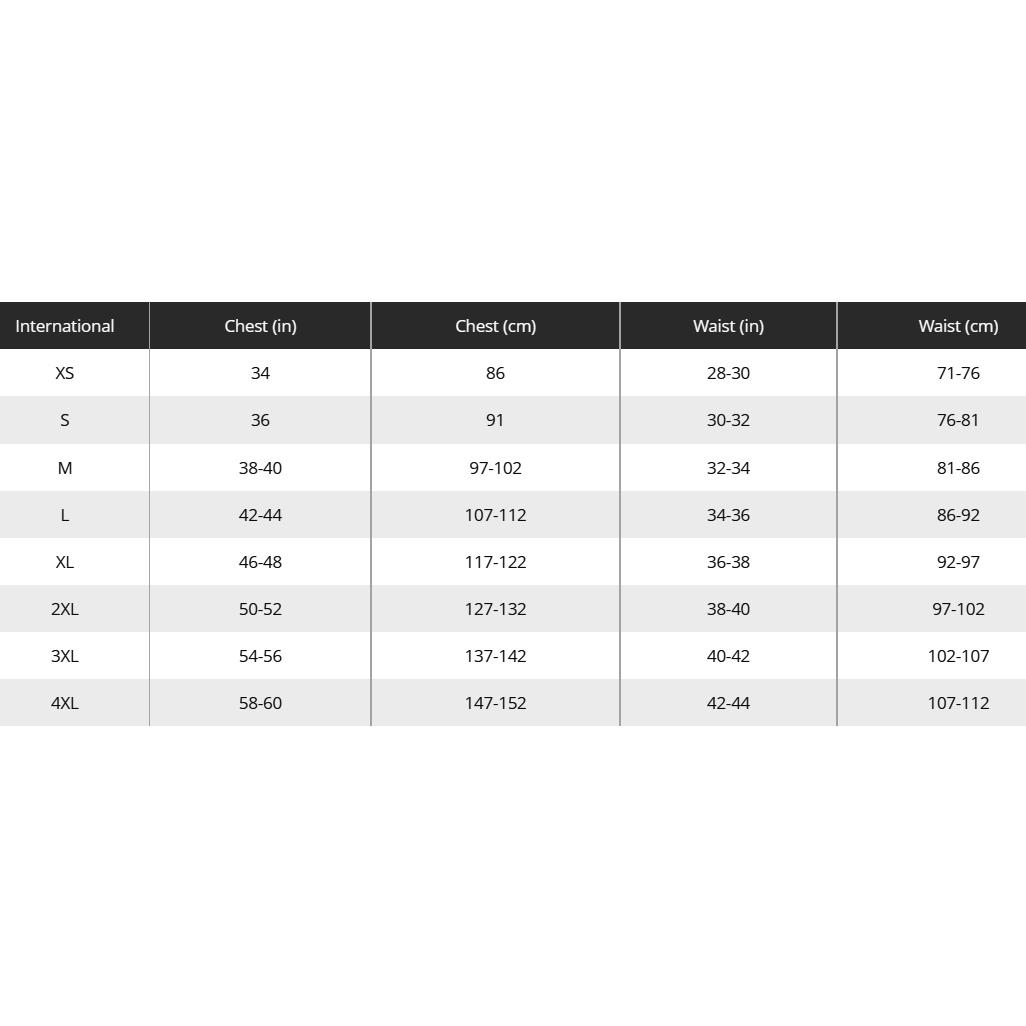 | International | Chest (in) | Chest (cm) | Waist (in) | Waist (cm) |
|---|---|---|---|---|
| XS | 34 | 86 | 28-30 | 71-76 |
| S | 36 | 91 | 30-32 | 76-81 |
| M | 38-40 | 97-102 | 32-34 | 81-86 |
| L | 42-44 | 107-112 | 34-36 | 86-92 |
| XL | 46-48 | 117-122 | 36-38 | 92-97 |
| 2XL | 50-52 | 127-132 | 38-40 | 97-102 |
| 3XL | 54-56 | 137-142 | 40-42 | 102-107 |
| 4XL | 58-60 | 147-152 | 42-44 | 107-112 |